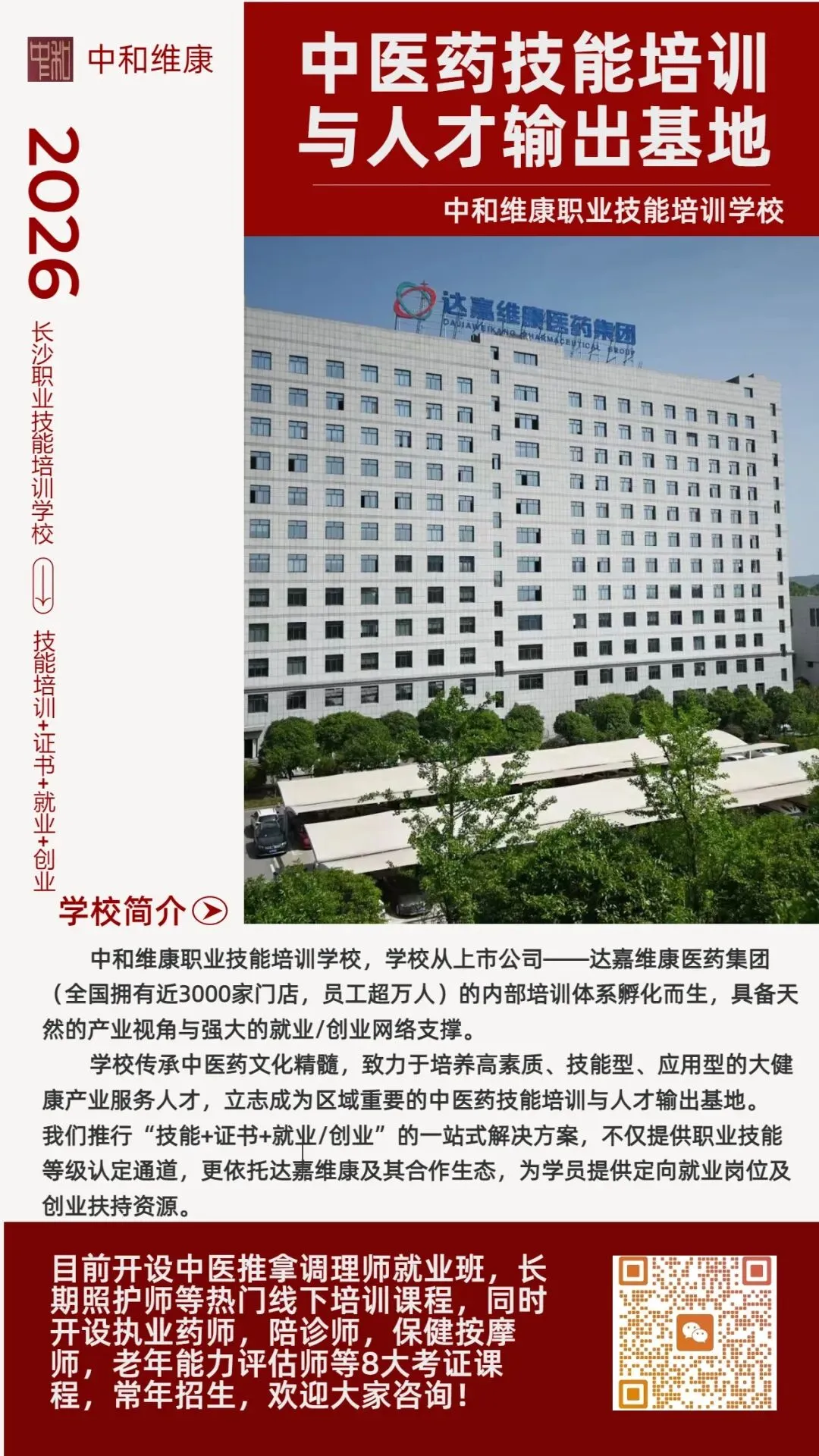 中和维康

中医药技能培训与人才输出基地

中和维康职业技能培训学校

2026

长沙职业技能培训学校

技能培训+证书+就业+创业

达嘉维康医药集团
DAJIAWEIKANG PHARMACEUTICAL GROUP

学校简介

中和维康职业技能培训学校，学校从上市公司——达嘉维康医药集团（全国拥有近3000家门店，员工超万人）的内部培训体系孵化而生，具备天然的产业视角与强大的就业/创业网络支撑。

学校传承中医药文化精髓，致力于培养高素质、技能型、应用型的大健康产业服务人才，立志成为区域重要的中医药技能培训与人才输出基地。我们推行“技能+证书+就业/创业”的一站式解决方案，不仅提供职业技能等级认定通道，更依托达嘉维康及其合作生态，为学员提供定向就业岗位及创业扶持资源。

目前开设中医推拿调理师就业班，长期照护师等热门线下培训课程，同时开设执业药师，陪诊师，保健按摩师，老年能力评估师等8大考证课程，常年招生，欢迎大家咨询！